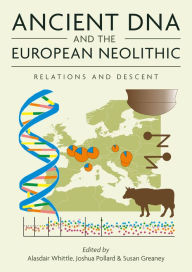 ANCIENT DNA
AND THE
EUROPEAN NEOLITHIC

RELATIONS AND DESCENT

Edited by
Alasdair Whittle, Joshua Pollard & Susan Greaney